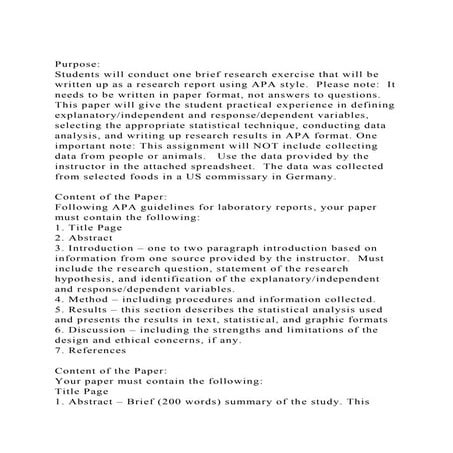 Purpose:
Students will conduct one brief research exercise that will be written up as a research report using APA style. Please note: It needs to be written in paper format, not answers to questions. This paper will give the student practical experience in defining explanatory/independent and response/dependent variables, selecting the appropriate statistical technique, conducting data analysis, and writing up research results in APA format. One important note: This assignment will NOT include collecting data from people or animals. Use the data provided by the instructor in the attached spreadsheet. The data was collected from selected foods in a US commissary in Germany.

Content of the Paper:
Following APA guidelines for laboratory reports, your paper must contain the following:
1. Title Page
2. Abstract
3. Introduction – one to two paragraph introduction based on information from one source provided by the instructor. Must include the research question, statement of the research hypothesis, and identification of the explanatory/independent and response/dependent variables.
4. Method – including procedures and information collected.
5. Results – this section describes the statistical analysis used and presents the results in text, statistical, and graphic formats
6. Discussion – including the strengths and limitations of the design and ethical concerns, if any.
7. References

Content of the Paper:
Your paper must contain the following:
Title Page
1. Abstract – Brief (200 words) summary of the study. This